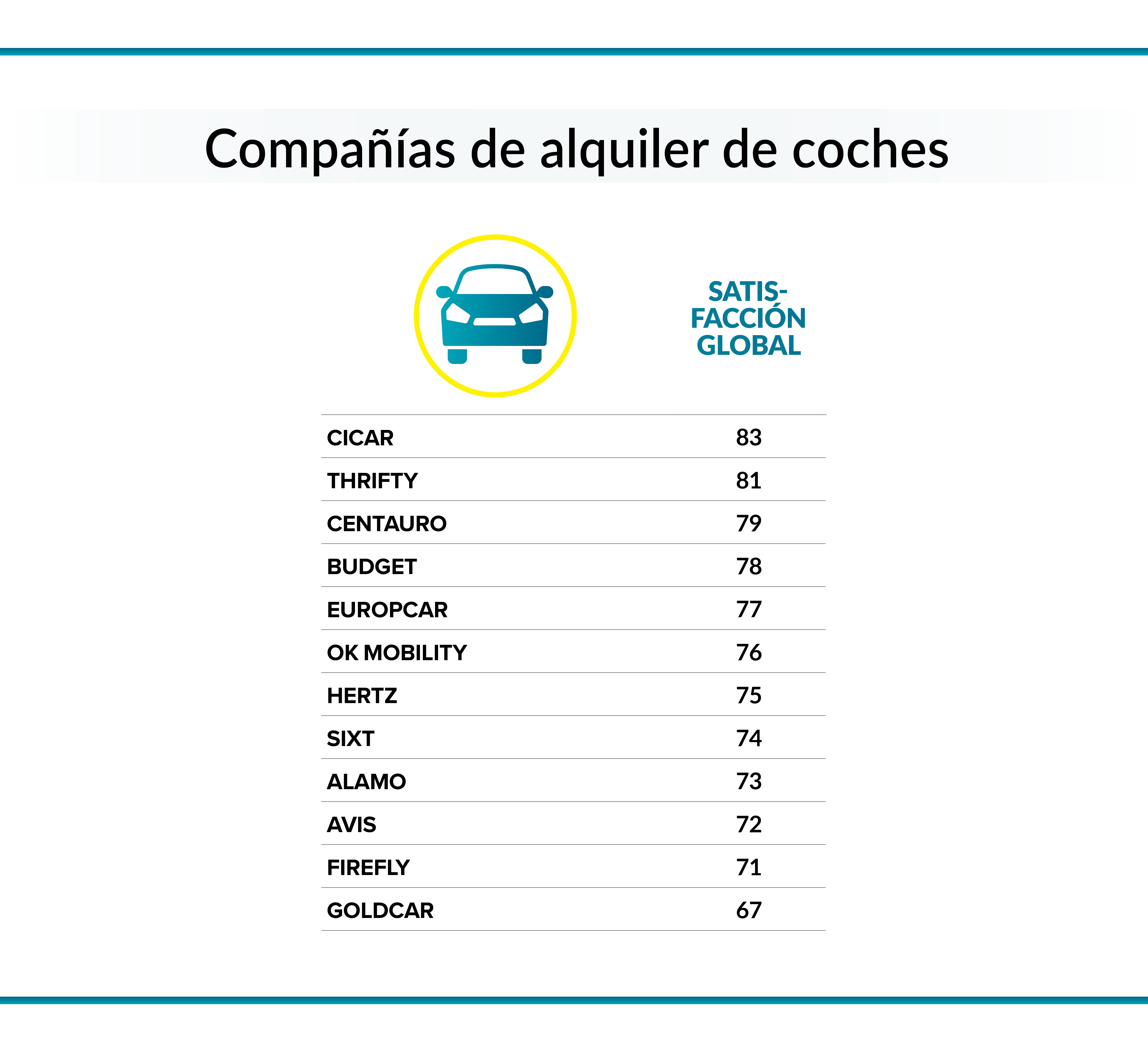 Compañías de alquiler de coches

| | SATISFACCIÓN GLOBAL |
|---|---|
| CICAR | 83 |
| THRIFTY | 81 |
| CENTAURO | 79 |
| BUDGET | 78 |
| EUROPCAR | 77 |
| OK MOBILITY | 76 |
| HERTZ | 75 |
| SIXT | 74 |
| ALAMO | 73 |
| AVIS | 72 |
| FIREFLY | 71 |
| GOLDCAR | 67 |